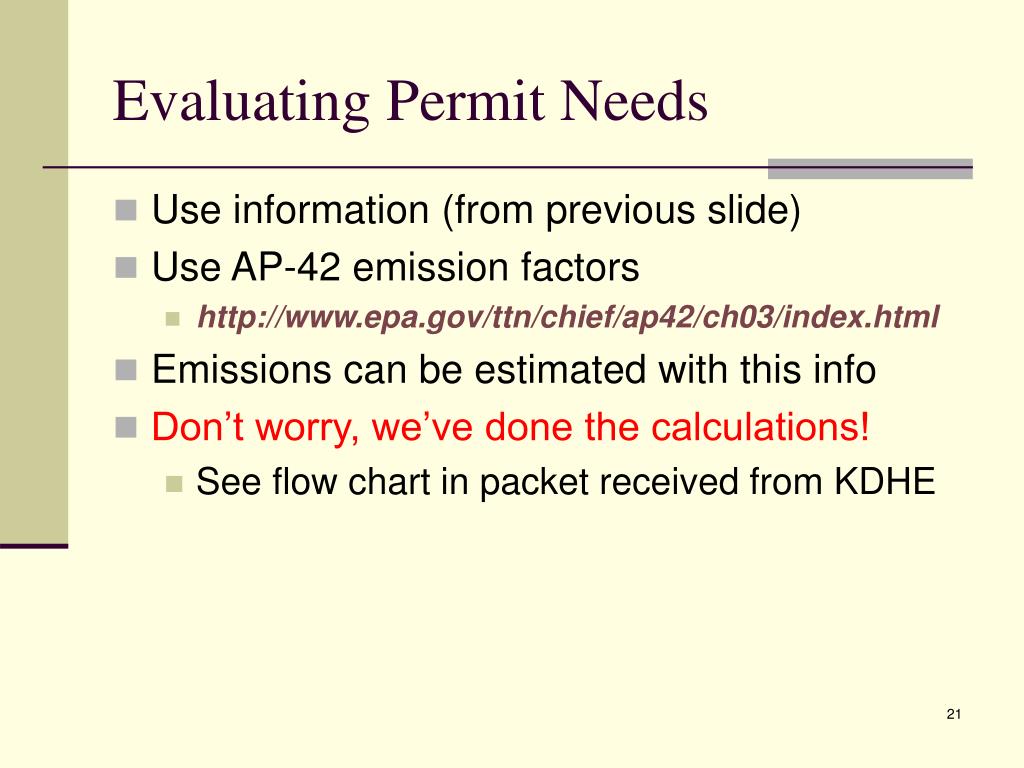 Evaluating Permit Needs

Use information (from previous slide)

Use AP-42 emission factors

http://www.epa.gov/ttn/chief/ap42/ch03/index.html

Emissions can be estimated with this info

Don’t worry, we’ve done the calculations!

See flow chart in packet received from KDHE

21